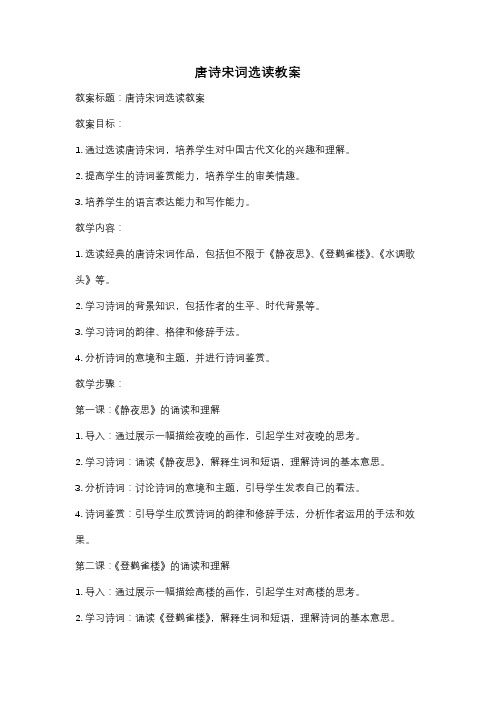 唐诗宋词选读教案

教案标题：唐诗宋词选读教案

教案目标：

1. 通过选读唐诗宋词，培养学生对中国古代文化的兴趣和理解。

2. 提高学生的诗词鉴赏能力，培养学生的审美情趣。

3. 培养学生的语言表达能力和写作能力。

教学内容：

1. 选读经典的唐诗宋词作品，包括但不限于《静夜思》、《登鹳雀楼》、《水调歌头》等。

2. 学习诗词的背景知识，包括作者的生平、时代背景等。

3. 学习诗词的韵律、格律和修辞手法。

4. 分析诗词的意境和主题，并进行诗词鉴赏。

教学步骤：

第一课：《静夜思》的诵读和理解

1. 导入：通过展示一幅描绘夜晚的画作，引起学生对夜晚的思考。

2. 学习诗词：诵读《静夜思》，解释生词和短语，理解诗词的基本意思。

3. 分析诗词：讨论诗词的意境和主题，引导学生发表自己的看法。

4. 诗词鉴赏：引导学生欣赏诗词的韵律和修辞手法，分析作者运用的手法和效果。

第二课：《登鹳雀楼》的诵读和理解

1. 导入：通过展示一幅描绘高楼的画作，引起学生对高楼的思考。

2. 学习诗词：诵读《登鹳雀楼》，解释生词和短语，理解诗词的基本意思。